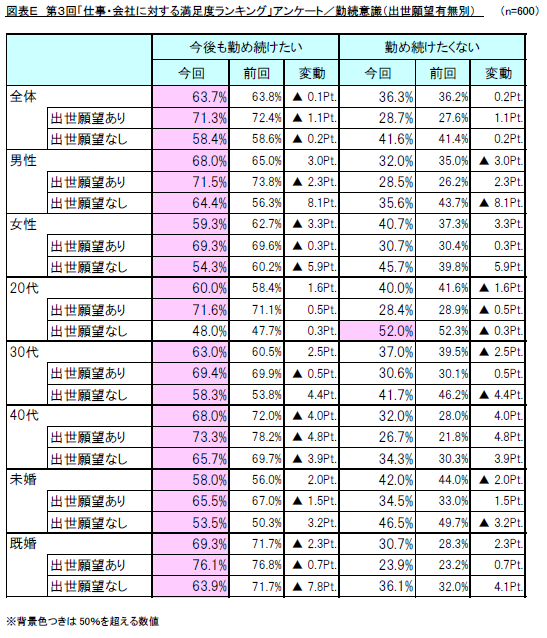 図表E 第3回「仕事・会社に対する満足度ランキング」アンケート／勤続意識（出世願望有無別） (n=600)

| | | 今後も勤め続けたい | | | 勤め続けたくない | | |
|---|---|---|---|---|---|---|---|
| | | 今回 | 前回 | 変動 | 今回 | 前回 | 変動 |
| 全体 | | 63.7% | 63.8% | ▲ 0.1Pt. | 36.3% | 36.2% | 0.2Pt. |
| | 出世願望あり | 71.3% | 72.4% | ▲ 1.1Pt. | 28.7% | 27.6% | 1.1Pt. |
| | 出世願望なし | 58.4% | 58.6% | ▲ 0.2Pt. | 41.6% | 41.4% | 0.2Pt. |
| 男性 | | 68.0% | 65.0% | 3.0Pt. | 32.0% | 35.0% | ▲ 3.0Pt. |
| | 出世願望あり | 71.5% | 73.8% | ▲ 2.3Pt. | 28.5% | 26.2% | 2.3Pt. |
| | 出世願望なし | 64.4% | 56.3% | 8.1Pt. | 35.6% | 43.7% | ▲ 8.1Pt. |
| 女性 | | 59.3% | 62.7% | ▲ 3.3Pt. | 40.7% | 37.3% | 3.3Pt. |
| | 出世願望あり | 69.3% | 69.6% | ▲ 0.3Pt. | 30.7% | 30.4% | 0.3Pt. |
| | 出世願望なし | 54.3% | 60.2% | ▲ 5.9Pt. | 45.7% | 39.8% | 5.9Pt. |
| 20代 | | 60.0% | 58.4% | 1.6Pt. | 40.0% | 41.6% | ▲ 1.6Pt. |
| | 出世願望あり | 71.6% | 71.1% | 0.5Pt. | 28.4% | 28.9% | ▲ 0.5Pt. |
| | 出世願望なし | 48.0% | 47.7% | 0.3Pt. | 52.0% | 52.3% | ▲ 0.3Pt. |
| 30代 | | 63.0% | 60.5% | 2.5Pt. | 37.0% | 39.5% | ▲ 2.5Pt. |
| | 出世願望あり | 69.4% | 69.9% | ▲ 0.5Pt. | 30.6% | 30.1% | 0.5Pt. |
| | 出世願望なし | 58.3% | 53.8% | 4.4Pt. | 41.7% | 46.2% | ▲ 4.4Pt. |
| 40代 | | 68.0% | 72.0% | ▲ 4.0Pt. | 32.0% | 28.0% | 4.0Pt. |
| | 出世願望あり | 73.3% | 78.2% | ▲ 4.8Pt. | 26.7% | 21.8% | 4.8Pt. |
| | 出世願望なし | 65.7% | 69.7% | ▲ 3.9Pt. | 34.3% | 30.3% | 3.9Pt. |
| 未婚 | | 58.0% | 56.0% | 2.0Pt. | 42.0% | 44.0% | ▲ 2.0Pt. |
| | 出世願望あり | 65.5% | 67.0% | ▲ 1.5Pt. | 34.5% | 33.0% | 1.5Pt. |
| | 出世願望なし | 53.5% | 50.3% | 3.2Pt. | 46.5% | 49.7% | ▲ 3.2Pt. |
| 既婚 | | 69.3% | 71.7% | ▲ 2.3Pt. | 30.7% | 28.3% | 2.3Pt. |
| | 出世願望あり | 76.1% | 76.8% | ▲ 0.7Pt. | 23.9% | 23.2% | 0.7Pt. |
| | 出世願望なし | 63.9% | 71.7% | ▲ 7.8Pt. | 36.1% | 32.0% | 4.1Pt. |

※背景色つきは 50%を超える数値